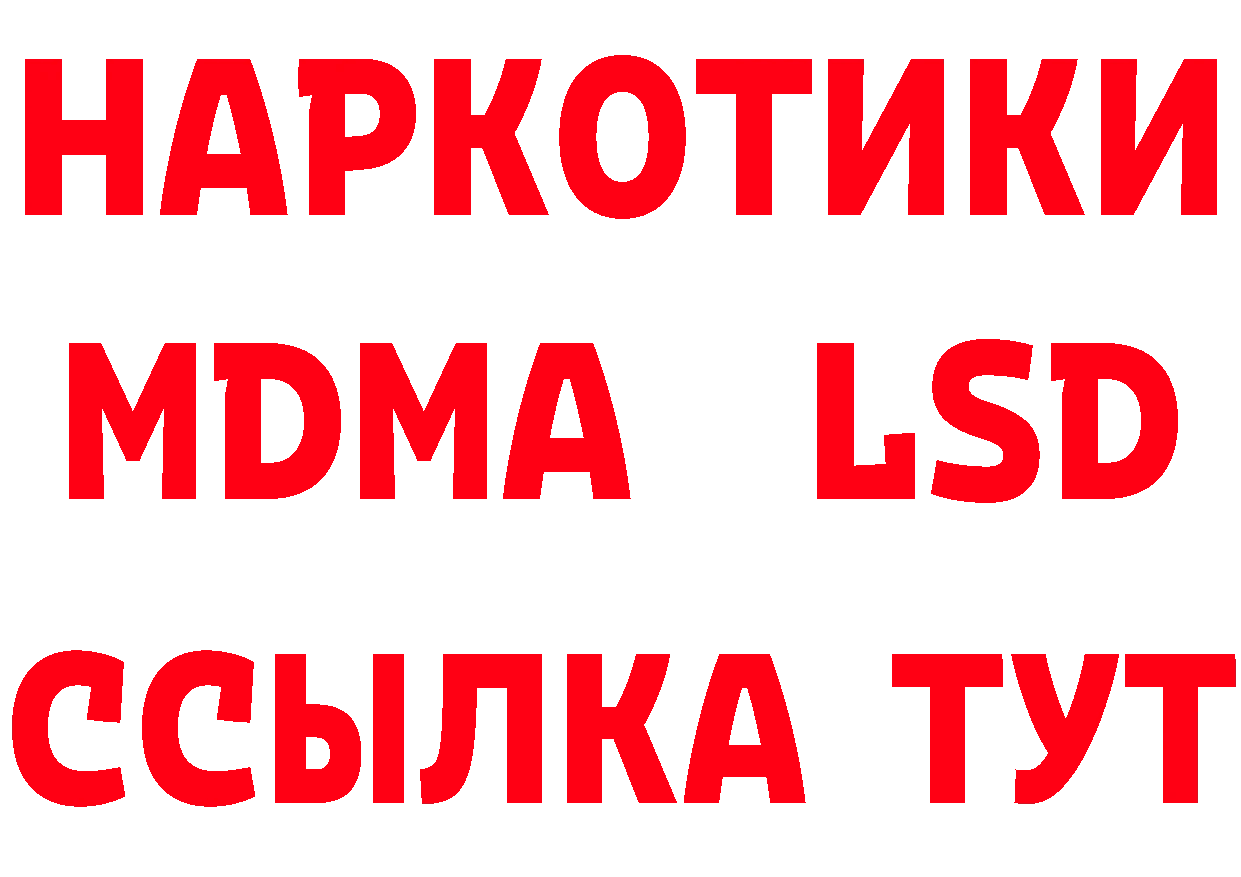 НАРКОТИКИ
MDMA LSD
ССЫЛКА ТУТ